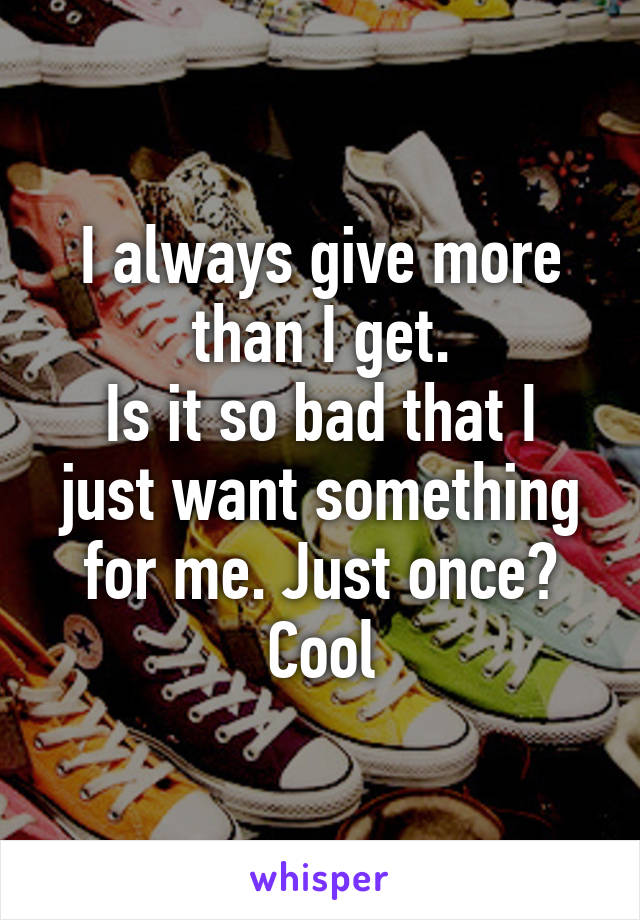 I always give more than I get.
Is it so bad that I just want something for me. Just once?
Cool

whisper